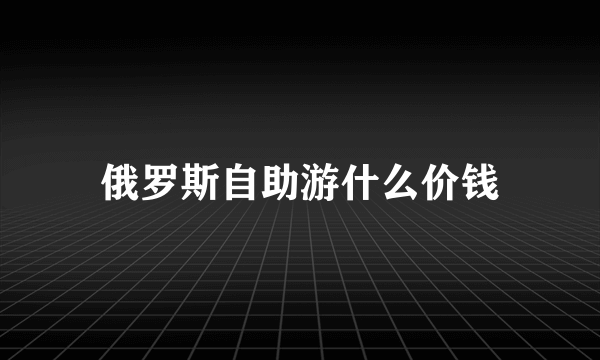 俄罗斯自助游什么价钱